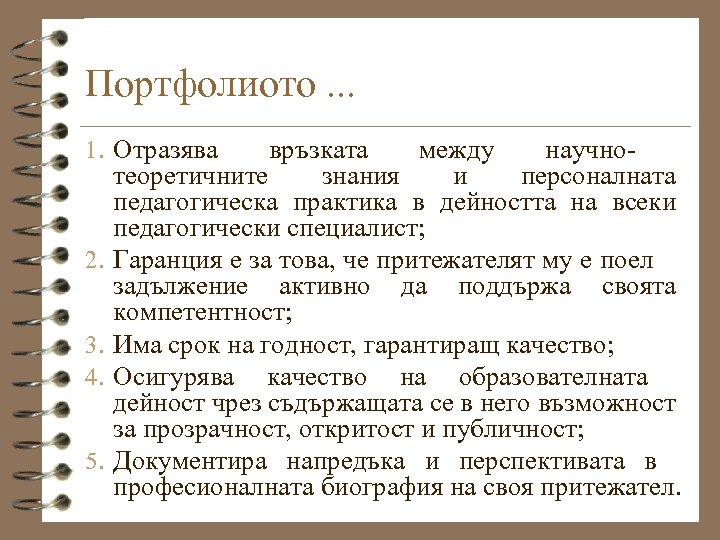 Портфолиото ...

1. Отразява връзката между научно-теоретичните знания и персоналната педагогическа практика в дейността на всеки педагогически специалист;
2. Гаранция е за това, че притежателят му е поел задължение активно да поддържа своята компетентност;
3. Има срок на годност, гарантиращ качество;
4. Осигурява качество на образователната дейност чрез съдържащата се в него възможност за прозрачност, откритост и публичност;
5. Документира напредъка и перспективата в професионалната биография на своя притежател.